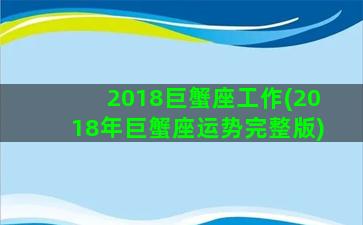 2018巨蟹座工作(2018年巨蟹座运势完整版)